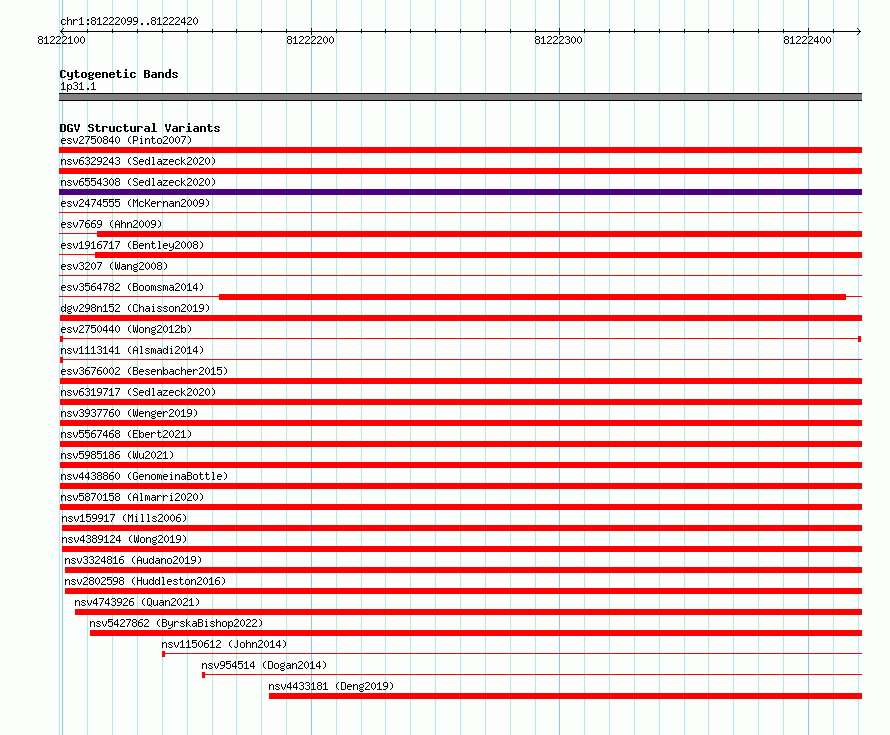 chr1:81222099..81222420

81222100 81222200 81222300 81222400

Cytogenetic Bands
1p31.1

DGV Structural Variants
esv2750840 (Pinto2007)
nsv6329243 (Sedlazeck2020)
nsv6554308 (Sedlazeck2020)
esv2474555 (McKernan2009)
esv7669 (Ahn2009)
esv1916717 (Bentley2008)
esv3207 (Wang2008)
esv3564782 (Boomsma2014)
dgv298n152 (Chaisson2019)
esv2750440 (Wong2012b)
nsv1113141 (Alsmadi2014)
esv3676002 (Besenbacher2015)
nsv6319717 (Sedlazeck2020)
nsv3937760 (Wenger2019)
nsv5567468 (Ebert2021)
nsv5985186 (Wu2021)
nsv4438860 (GenomeinaBottle)
nsv5870158 (Almarri2020)
nsv159917 (Mills2006)
nsv4389124 (Wong2019)
nsv3324816 (Audano2019)
nsv2802598 (Huddleston2016)
nsv4743926 (Quan2021)
nsv5427862 (ByrskaBishop2022)
nsv1150612 (John2014)
nsv954514 (Dogan2014)
nsv4433181 (Deng2019)